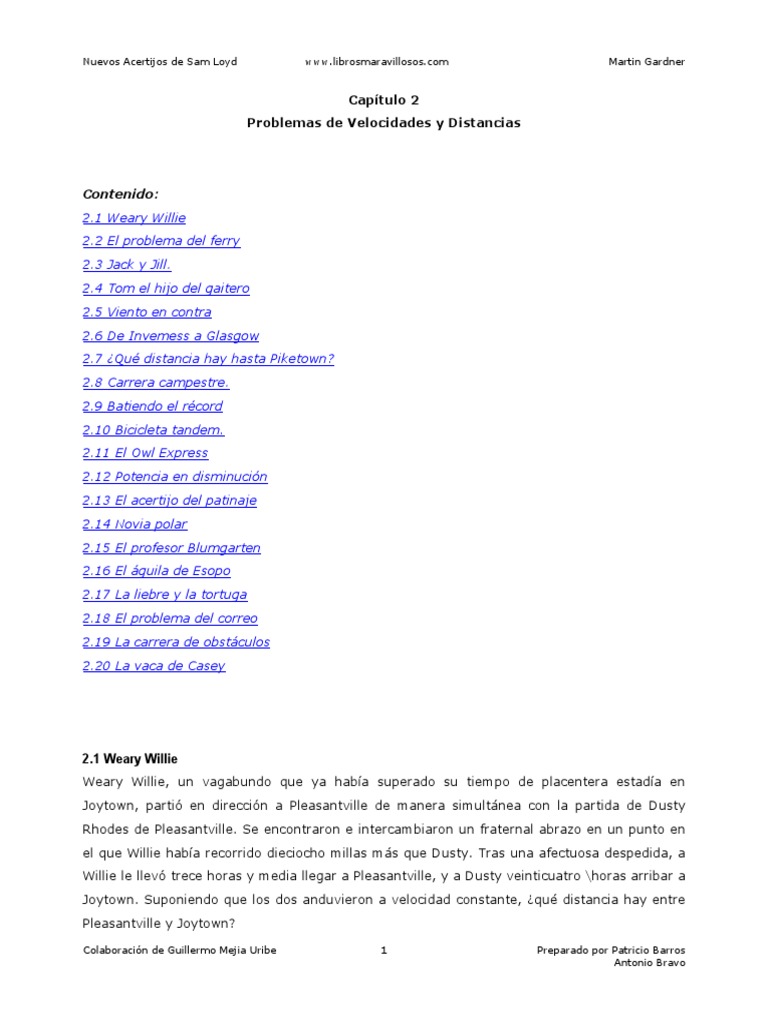 Nuevos Acertijos de Sam Loyd www.librosmaravillosos.com Martin Gardner

Capítulo 2
Problemas de Velocidades y Distancias

Contenido:
2.1 Weary Willie
2.2 El problema del ferry
2.3 Jack y Jill.
2.4 Tom el hijo del gaitero
2.5 Viento en contra
2.6 De Invemess a Glasgow
2.7 ¿Qué distancia hay hasta Piketown?
2.8 Carrera campestre.
2.9 Batiendo el récord
2.10 Bicicleta tandem.
2.11 El Owl Express
2.12 Potencia en disminución
2.13 El acertijo del patinaje
2.14 Novia polar
2.15 El profesor Blumgarten
2.16 El águila de Esopo
2.17 La liebre y la tortuga
2.18 El problema del correo
2.19 La carrera de obstáculos
2.20 La vaca de Casey

2.1 Weary Willie
Weary Willie, un vagabundo que ya había superado su tiempo de placentera estadía en Joytown, partió en dirección a Pleasantville de manera simultánea con la partida de Dusty Rhodes de Pleasantville. Se encontraron e intercambiaron un fraternal abrazo en un punto en el que Willie había recorrido dieciocho millas más que Dusty. Tras una afectuosa despedida, a Willie le llevó trece horas y media llegar a Pleasantville, y a Dusty veinticuatro \horas arribar a Joytown. Suponiendo que los dos anduvieron a velocidad constante, ¿qué distancia hay entre Pleasantville y Joytown?

Colaboración de Guillermo Mejia Uribe 1 Preparado por Patricio Barros
Antonio Bravo